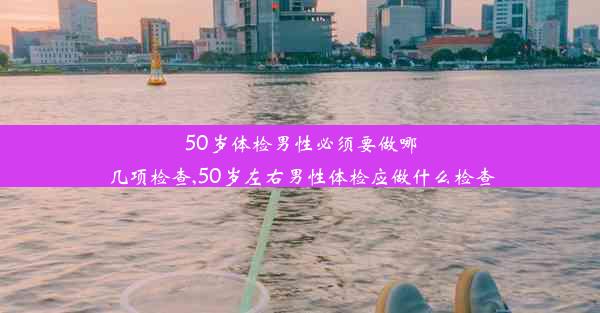 50岁体检男性必须要做哪几项检查,50岁左右男性体检应做什么检查